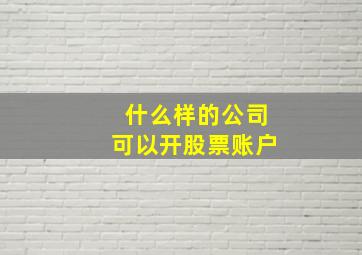 什么样的公司
可以开股票账户